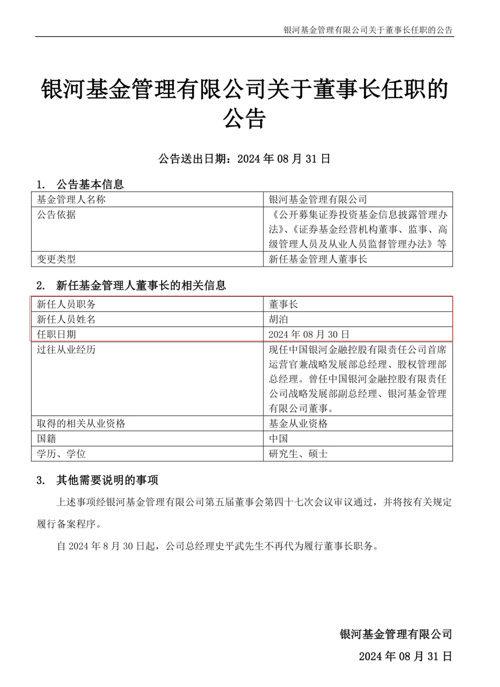 银河基金管理有限公司关于董事长任职的公告

银河基金管理有限公司关于董事长任职的公告

公告送出日期：2024 年 08 月 31 日

1. 公告基本信息

| 基金管理人名称 | 银河基金管理有限公司 |
|---|---|
| 公告依据 | 《公开募集证券投资基金信息披露管理办法》、《证券基金经营机构董事、监事、高级管理人员及从业人员监督管理办法》等 |
| 变更类型 | 新任基金管理人董事长 |

2. 新任基金管理人董事长的相关信息

| 新任人员职务 | 董事长 |
|---|---|
| 新任人员姓名 | 胡泊 |
| 任职日期 | 2024 年 08 月 30 日 |
| 过往从业经历 | 现任中国银河金融控股有限责任公司首席运营官兼战略发展部总经理、股权管理部总经理。曾任中国银河金融控股有限责任公司战略发展部副总经理、银河基金管理有限公司董事。 |
| 取得的相关从业资格 | 基金从业资格 |
| 国籍 | 中国 |
| 学历、学位 | 研究生、硕士 |

3. 其他需要说明的事项

上述事项经银河基金管理有限公司第五届董事会第四十七次会议审议通过，并将按有关规定履行备案程序。

自 2024 年 8 月 30 日起，公司总经理史平武先生不再代为履行董事长职务。

银河基金管理有限公司

2024 年 08 月 31 日